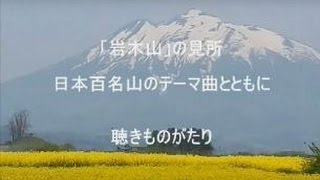 「岩木山」の見所

日本百名山のテーマ曲とともに

聴きものがたり